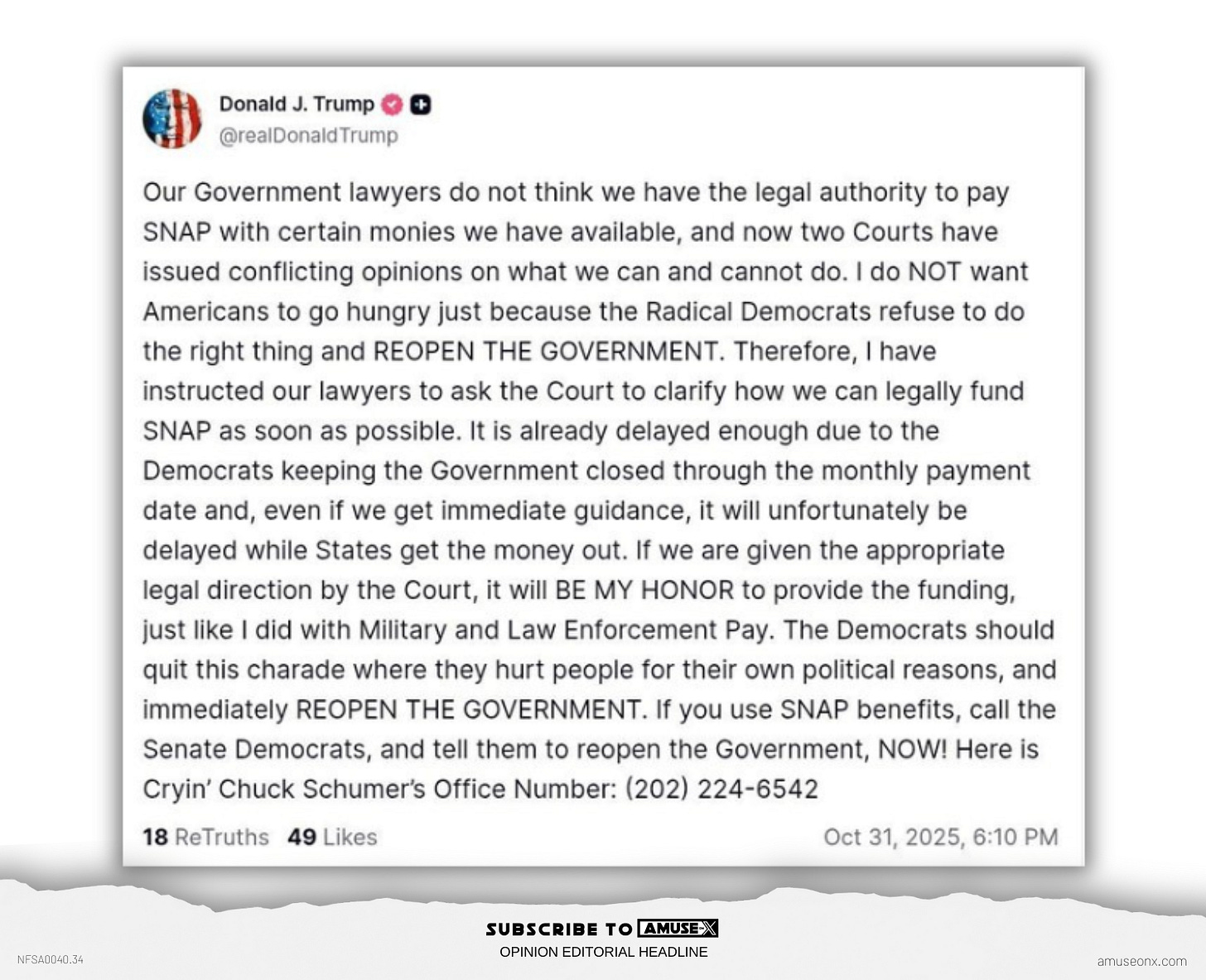 Donald J. Trump
@realDonaldTrump

Our Government lawyers do not think we have the legal authority to pay SNAP with certain monies we have available, and now two Courts have issued conflicting opinions on what we can and cannot do. I do NOT want Americans to go hungry just because the Radical Democrats refuse to do the right thing and REOPEN THE GOVERNMENT. Therefore, I have instructed our lawyers to ask the Court to clarify how we can legally fund SNAP as soon as possible. It is already delayed enough due to the Democrats keeping the Government closed through the monthly payment date and, even if we get immediate guidance, it will unfortunately be delayed while States get the money out. If we are given the appropriate legal direction by the Court, it will BE MY HONOR to provide the funding, just like I did with Military and Law Enforcement Pay. The Democrats should quit this charade where they hurt people for their own political reasons, and immediately REOPEN THE GOVERNMENT. If you use SNAP benefits, call the Senate Democrats, and tell them to reopen the Government, NOW! Here is Cryin' Chuck Schumer's Office Number: (202) 224-6542

18 ReTruths 49 Likes Oct 31, 2025, 6:10 PM

SUBSCRIBE TO AMUSE-X
OPINION EDITORIAL HEADLINE

NFSA0040.34

amuseonx.com